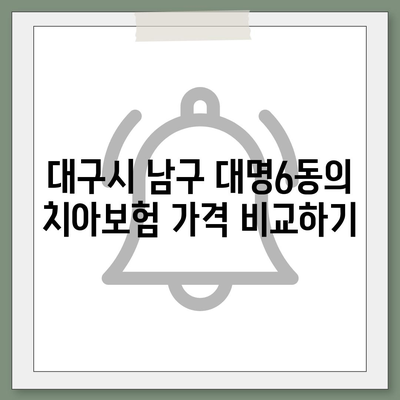 대구시 남구 대명6동의 치아보험 가격 비교하기